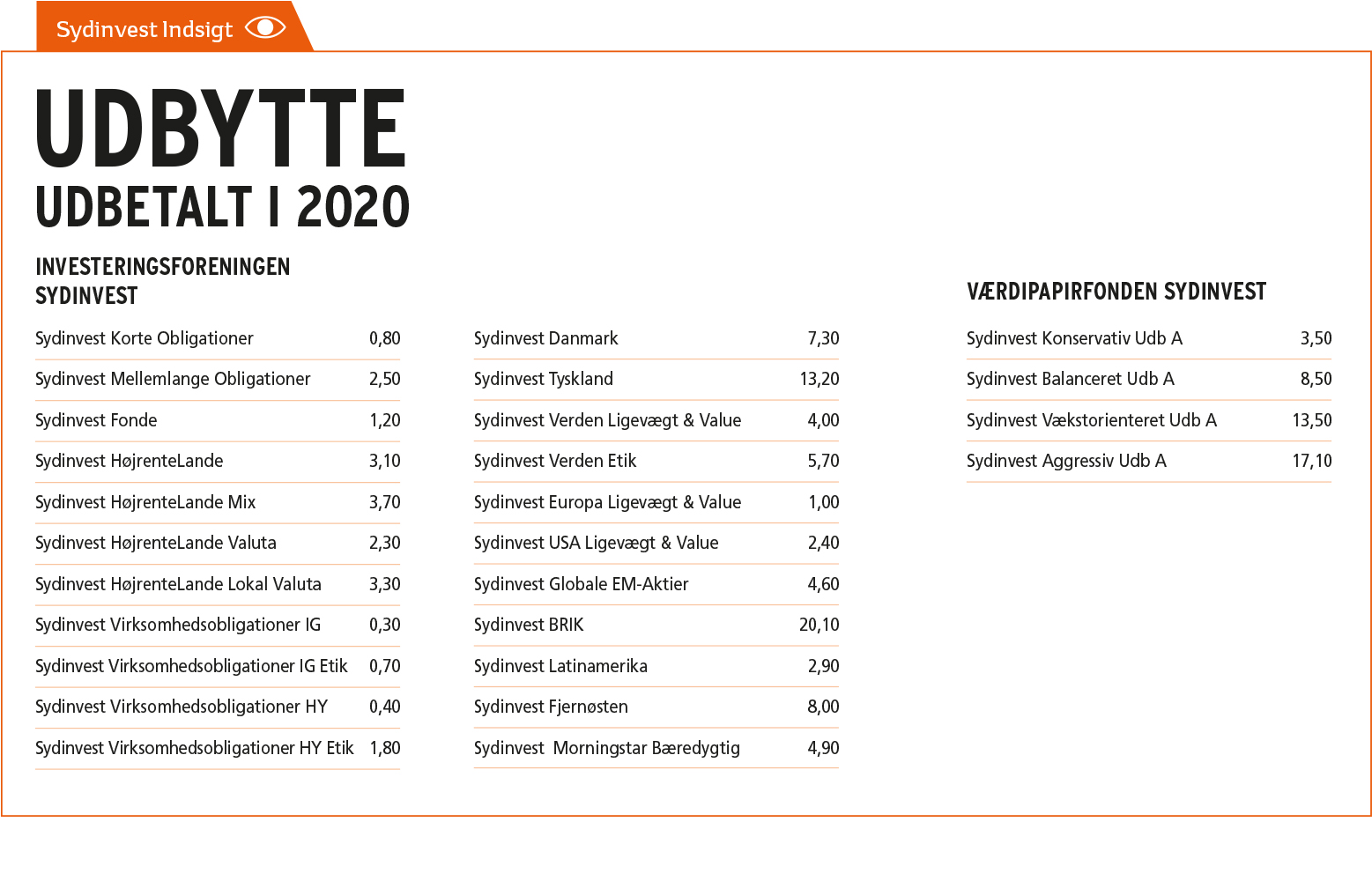 Sydinvest Indsigt

UDBYTTE
UDBETALT I 2020

INVESTERINGSFORENINGEN
SYDINVEST

Sydinvest Korte Obligationer 0,80
Sydinvest Mellemlange Obligationer 2,50
Sydinvest Fonde 1,20
Sydinvest HøjrenteLande 3,10
Sydinvest HøjrenteLande Mix 3,70
Sydinvest HøjrenteLande Valuta 2,30
Sydinvest HøjrenteLande Lokal Valuta 3,30
Sydinvest Virksomhedsobligationer IG 0,30
Sydinvest Virksomhedsobligationer IG Etik 0,70
Sydinvest Virksomhedsobligationer HY 0,40
Sydinvest Virksomhedsobligationer HY Etik 1,80

Sydinvest Danmark 7,30
Sydinvest Tyskland 13,20
Sydinvest Verden Ligevægt & Value 4,00
Sydinvest Verden Etik 5,70
Sydinvest Europa Ligevægt & Value 1,00
Sydinvest USA Ligevægt & Value 2,40
Sydinvest Globale EM-Aktier 4,60
Sydinvest BRIK 20,10
Sydinvest Latinamerika 2,90
Sydinvest Fjernøsten 8,00
Sydinvest Morningstar Bæredygtig 4,90

VÆRDIPAPIRFONDEN SYDINVEST

Sydinvest Konservativ Udb A 3,50
Sydinvest Balanceret Udb A 8,50
Sydinvest Vækstorienteret Udb A 13,50
Sydinvest Aggressiv Udb A 17,10